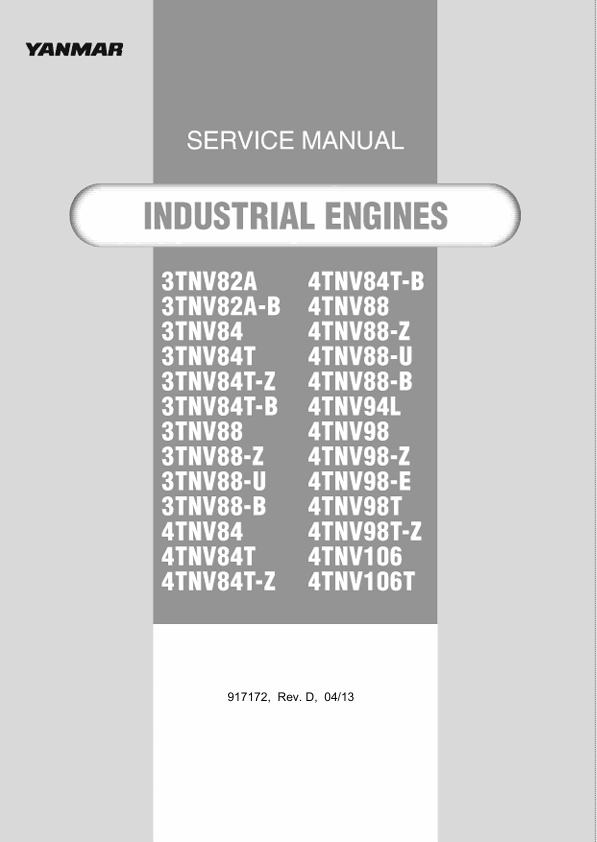 YANMAR

SERVICE MANUAL

INDUSTRIAL ENGINES

3TNV82A
3TNV82A-B
3TNV84
3TNV84T
3TNV84T-Z
3TNV84T-B
3TNV88
3TNV88-Z
3TNV88-U
3TNV88-B
4TNV84
4TNV84T
4TNV84T-Z

4TNV84T-B
4TNV88
4TNV88-Z
4TNV88-U
4TNV88-B
4TNV94L
4TNV98
4TNV98-Z
4TNV98-E
4TNV98T
4TNV98T-Z
4TNV106
4TNV106T

917172, Rev. D, 04/13